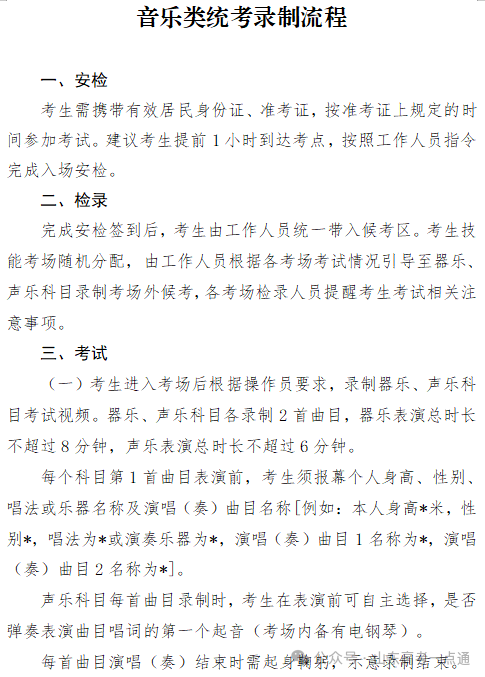 音乐类统考录制流程

一、安检

考生需携带有效居民身份证、准考证，按准考证上规定的时间参加考试。建议考生提前 1 小时到达考点，按照工作人员指令完成入场安检。

二、检录

完成安检签到后，考生由工作人员统一带入候考区。考生技能考场随机分配，由工作人员根据各考场考试情况引导至器乐、声乐科目录制考场外候考，各考场检录人员提醒考生考试相关注意事项。

三、考试

（一）考生进入考场后根据操作员要求，录制器乐、声乐科目考试视频。器乐、声乐科目各录制 2 首曲目，器乐表演总时长不超过 8 分钟，声乐表演总时长不超过 6 分钟。

每个科目第 1 首曲目表演前，考生须报幕个人身高、性别、唱法或乐器名称及演唱（奏）曲目名称[例如：本人身高*米，性别*，唱法为*或演奏乐器为*，演唱（奏）曲目 1 名称为*，演唱（奏）曲目 2 名称为*]。

声乐科目每首曲目录制时，考生在表演前可自主选择，是否弹奏表演曲目唱词的第一个起音（考场内备有电钢琴）。

每首曲目演唱（奏）结束时需起身鞠躬，示意录制结束。

公众号 · 山东高考一点通